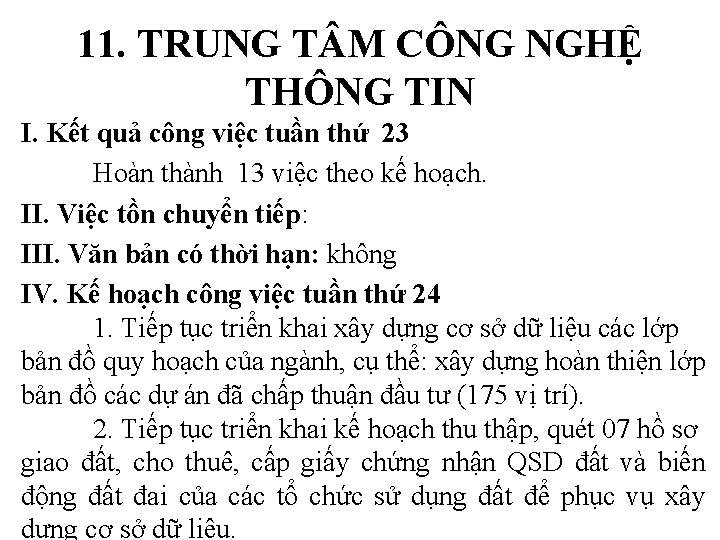 11. TRUNG TÂM CÔNG NGHỆ THÔNG TIN

I. Kết quả công việc tuần thứ 23

Hoàn thành 13 việc theo kế hoạch.

II. Việc tồn chuyển tiếp:

III. Văn bản có thời hạn: không

IV. Kế hoạch công việc tuần thứ 24

1. Tiếp tục triển khai xây dựng cơ sở dữ liệu các lớp bản đồ quy hoạch của ngành, cụ thể: xây dựng hoàn thiện lớp bản đồ các dự án đã chấp thuận đầu tư (175 vị trí).

2. Tiếp tục triển khai kế hoạch thu thập, quét 07 hồ sơ giao đất, cho thuê, cấp giấy chứng nhận QSD đất và biến động đất đai của các tổ chức sử dụng đất để phục vụ xây dựng cơ sở dữ liệu.